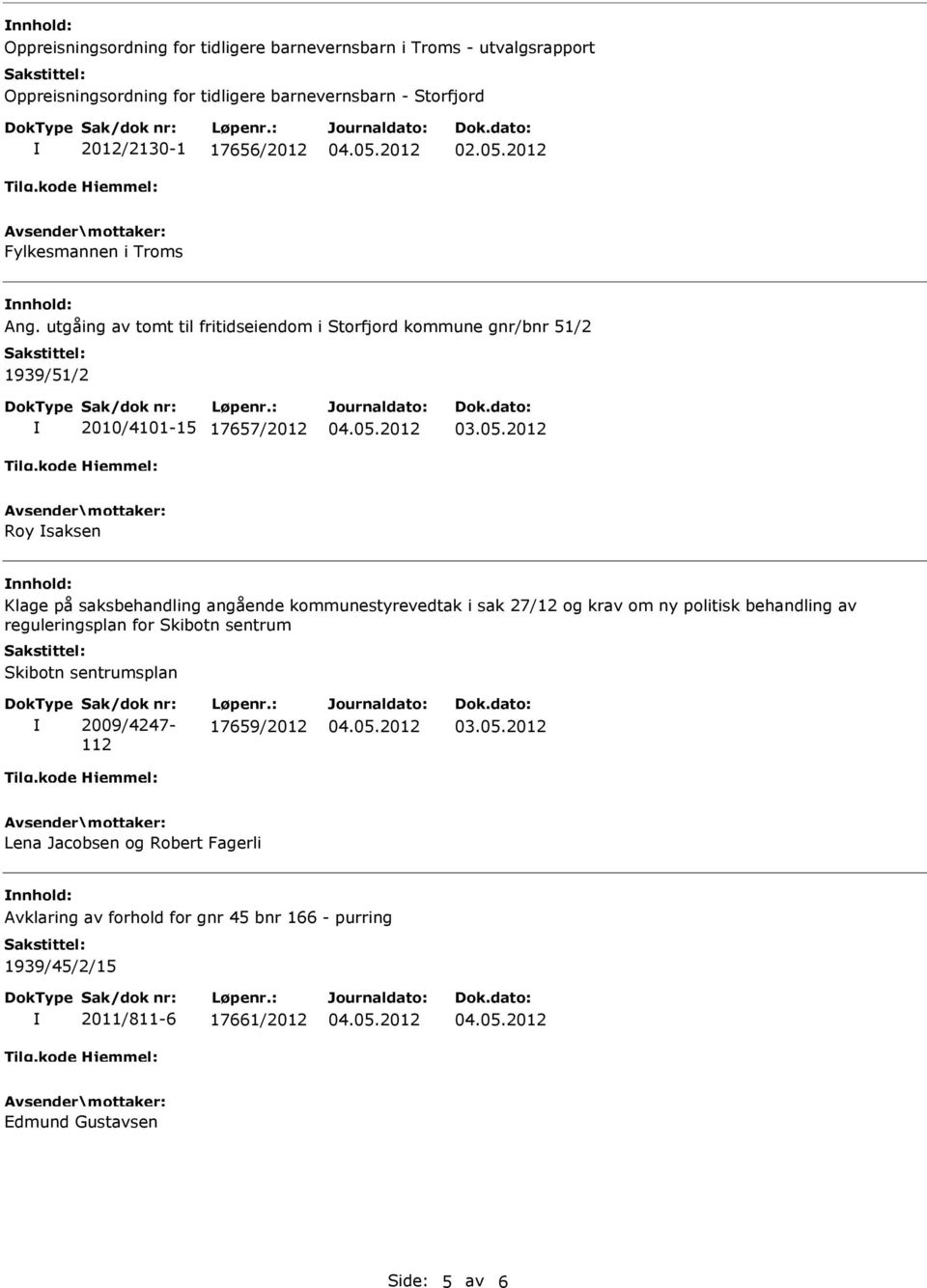 Innhold:
Oppreisningsordning for tidligere barnevernsbarn i Troms - utvalgsrapport
Sakstittel:
Oppreisningsordning for tidligere barnevernsbarn - Storfjord

| DokType | Sak/dok nr: | Løpenr.: | Journaldato: | Dok.dato: |
|---|---|---|---|---|
| I | 2012/2130-1 | 17656/2012 | 04.05.2012 | 02.05.2012 |

Tilg.kode Hjemmel:
Avsender\mottaker:
Fylkesmannen i Troms

Innhold:
Ang. utgåing av tomt til fritidseiendom i Storfjord kommune gnr/bnr 51/2
Sakstittel:
1939/51/2

| DokType | Sak/dok nr: | Løpenr.: | Journaldato: | Dok.dato: |
|---|---|---|---|---|
| I | 2010/4101-15 | 17657/2012 | 04.05.2012 | 03.05.2012 |

Tilg.kode Hjemmel:
Avsender\mottaker:
Roy Isaksen

Innhold:
Klage på saksbehandling angående kommunestyrevedtak i sak 27/12 og krav om ny politisk behandling av reguleringsplan for Skibotn sentrum
Sakstittel:
Skibotn sentrumsplan

| DokType | Sak/dok nr: | Løpenr.: | Journaldato: | Dok.dato: |
|---|---|---|---|---|
| I | 2009/4247-112 | 17659/2012 | 04.05.2012 | 03.05.2012 |

Tilg.kode Hjemmel:
Avsender\mottaker:
Lena Jacobsen og Robert Fagerli

Innhold:
Avklaring av forhold for gnr 45 bnr 166 - purring
Sakstittel:
1939/45/2/15

| DokType | Sak/dok nr: | Løpenr.: | Journaldato: | Dok.dato: |
|---|---|---|---|---|
| I | 2011/811-6 | 17661/2012 | 04.05.2012 | 04.05.2012 |

Tilg.kode Hjemmel:
Avsender\mottaker:
Edmund Gustavsen

Side: 5 av 6